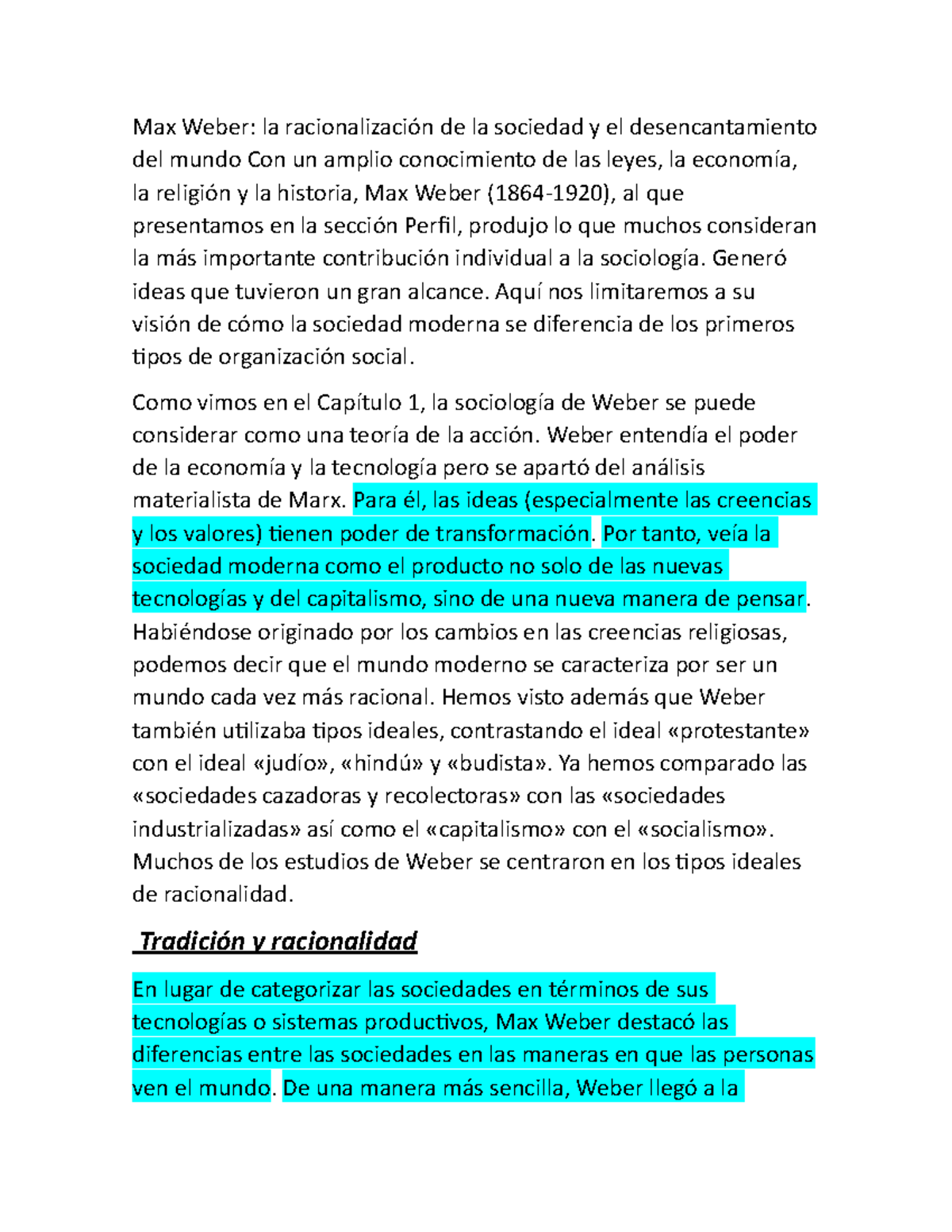 Max Weber: la racionalización de la sociedad y el desencantamiento del mundo Con un amplio conocimiento de las leyes, la economía, la religión y la historia, Max Weber (1864-1920), al que presentamos en la sección Perfil, produjo lo que muchos consideran la más importante contribución individual a la sociología. Generó ideas que tuvieron un gran alcance. Aquí nos limitaremos a su visión de cómo la sociedad moderna se diferencia de los primeros tipos de organización social.

Como vimos en el Capítulo 1, la sociología de Weber se puede considerar como una teoría de la acción. Weber entendía el poder de la economía y la tecnología pero se apartó del análisis materialista de Marx. Para él, las ideas (especialmente las creencias y los valores) tienen poder de transformación. Por tanto, veía la sociedad moderna como el producto no solo de las nuevas tecnologías y del capitalismo, sino de una nueva manera de pensar. Habiéndose originado por los cambios en las creencias religiosas, podemos decir que el mundo moderno se caracteriza por ser un mundo cada vez más racional. Hemos visto además que Weber también utilizaba tipos ideales, contrastando el ideal «protestante» con el ideal «judío», «hindú» y «budista». Ya hemos comparado las «sociedades cazadoras y recolectoras» con las «sociedades industrializadas» así como el «capitalismo» con el «socialismo». Muchos de los estudios de Weber se centraron en los tipos ideales de racionalidad.

Tradición y racionalidad

En lugar de categorizar las sociedades en términos de sus tecnologías o sistemas productivos, Max Weber destacó las diferencias entre las sociedades en las maneras en que las personas ven el mundo. De una manera más sencilla, Weber llegó a la